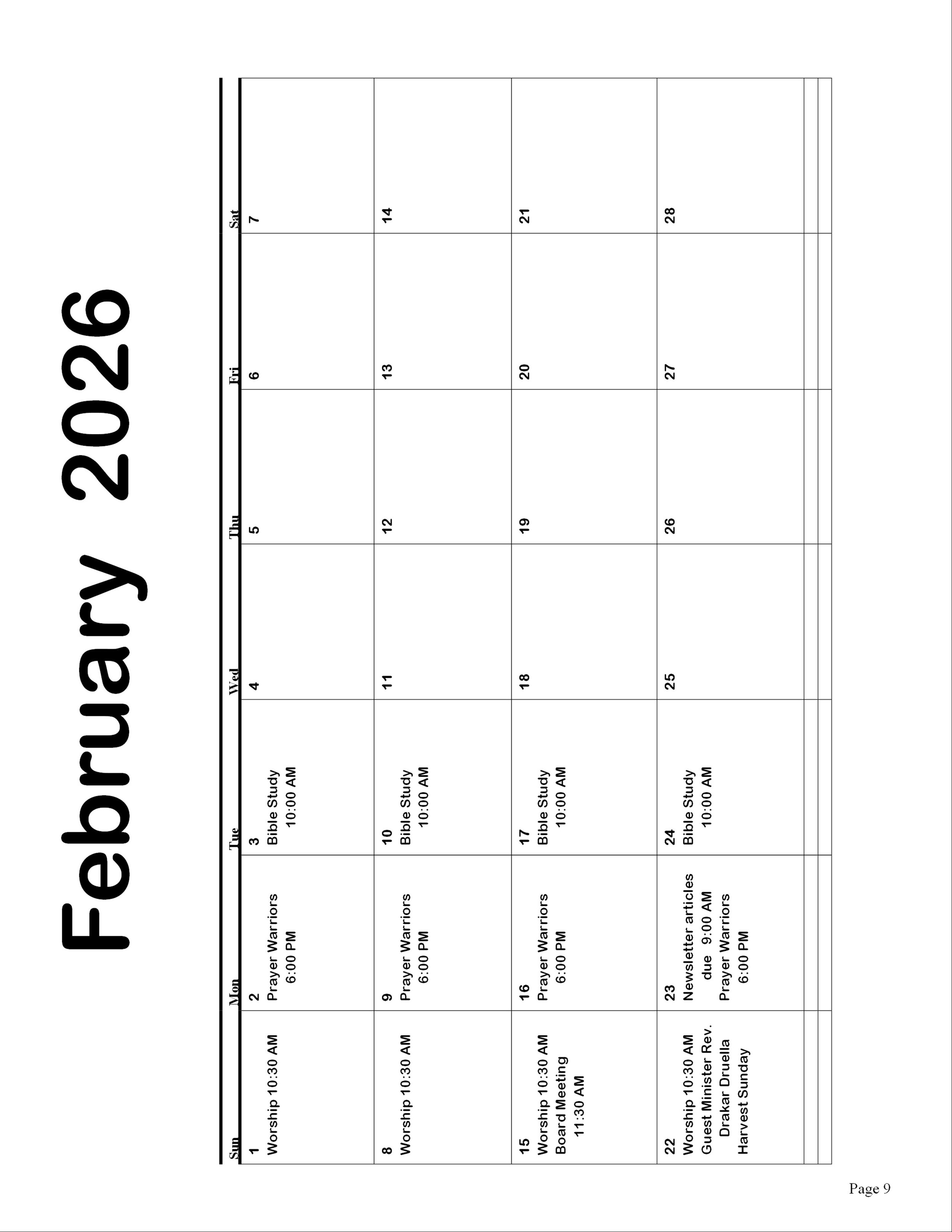 February 2026

| Sun | Mon | Tue | Wed | Thu | Fri | Sat |
|---|---|---|---|---|---|---|
| 1 Worship 10:30 AM | 2 Prayer Warriors 6:00 PM | 3 Bible Study 10:00 AM | 4 | 5 | 6 | 7 |
| 8 Worship 10:30 AM | 9 Prayer Warriors 6:00 PM | 10 Bible Study 10:00 AM | 11 | 12 | 13 | 14 |
| 15 Worship 10:30 AM Board Meeting 11:30 AM | 16 Prayer Warriors 6:00 PM | 17 Bible Study 10:00 AM | 18 | 19 | 20 | 21 |
| 22 Worship 10:30 AM Guest Minister Rev. Drakar Druella Harvest Sunday | 23 Newsletter articles due 9:00 AM Prayer Warriors 6:00 PM | 24 Bible Study 10:00 AM | 25 | 26 | 27 | 28 |

Page 9